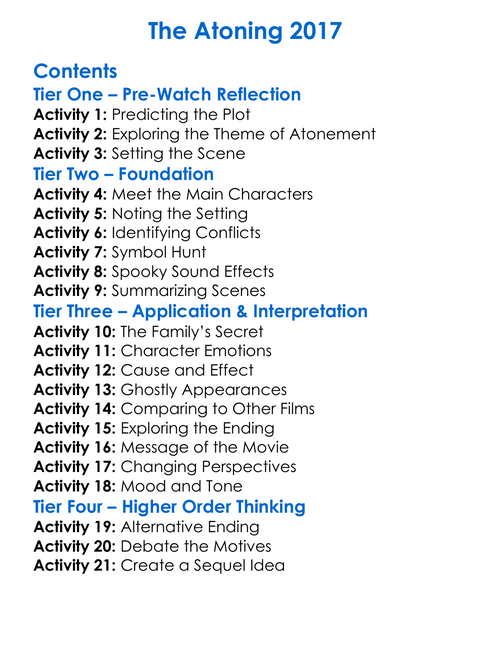 The Atoning 2017

Contents

Tier One – Pre-Watch Reflection

Activity 1: Predicting the Plot
Activity 2: Exploring the Theme of Atonement
Activity 3: Setting the Scene

Tier Two – Foundation

Activity 4: Meet the Main Characters
Activity 5: Noting the Setting
Activity 6: Identifying Conflicts
Activity 7: Symbol Hunt
Activity 8: Spooky Sound Effects
Activity 9: Summarizing Scenes

Tier Three – Application & Interpretation

Activity 10: The Family's Secret
Activity 11: Character Emotions
Activity 12: Cause and Effect
Activity 13: Ghostly Appearances
Activity 14: Comparing to Other Films
Activity 15: Exploring the Ending
Activity 16: Message of the Movie
Activity 17: Changing Perspectives
Activity 18: Mood and Tone

Tier Four – Higher Order Thinking

Activity 19: Alternative Ending
Activity 20: Debate the Motives
Activity 21: Create a Sequel Idea